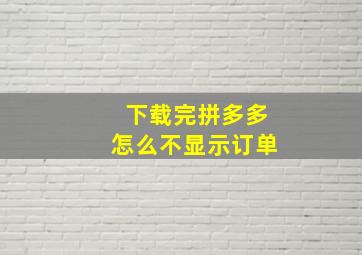 下载完拼多多
怎么不显示订单